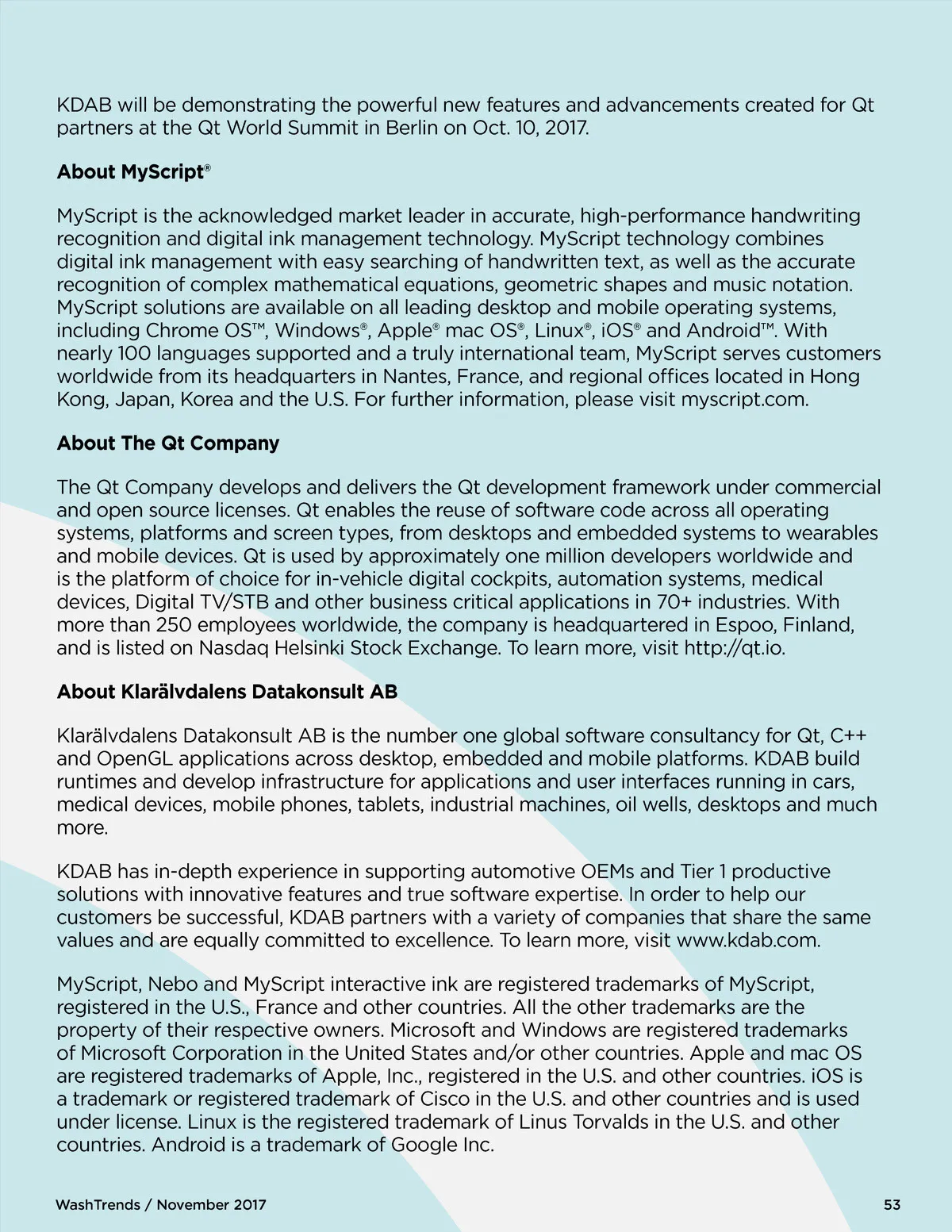 KDAB will be demonstrating the powerful new features and advancements created for Qt partners at the Qt World Summit in Berlin on Oct. 10, 2017.

About MyScript®

MyScript is the acknowledged market leader in accurate, high-performance handwriting recognition and digital ink management technology. MyScript technology combines digital ink management with easy searching of handwritten text, as well as the accurate recognition of complex mathematical equations, geometric shapes and music notation. MyScript solutions are available on all leading desktop and mobile operating systems, including Chrome OS™, Windows®, Apple® mac OS®, Linux®, iOS® and Android™. With nearly 100 languages supported and a truly international team, MyScript serves customers worldwide from its headquarters in Nantes, France, and regional offices located in Hong Kong, Japan, Korea and the U.S. For further information, please visit myscript.com.

About The Qt Company

The Qt Company develops and delivers the Qt development framework under commercial and open source licenses. Qt enables the reuse of software code across all operating systems, platforms and screen types, from desktops and embedded systems to wearables and mobile devices. Qt is used by approximately one million developers worldwide and is the platform of choice for in-vehicle digital cockpits, automation systems, medical devices, Digital TV/STB and other business critical applications in 70+ industries. With more than 250 employees worldwide, the company is headquartered in Espoo, Finland, and is listed on Nasdaq Helsinki Stock Exchange. To learn more, visit http://qt.io.

About Klarälvdalens Datakonsult AB

Klarälvdalens Datakonsult AB is the number one global software consultancy for Qt, C++ and OpenGL applications across desktop, embedded and mobile platforms. KDAB build runtimes and develop infrastructure for applications and user interfaces running in cars, medical devices, mobile phones, tablets, industrial machines, oil wells, desktops and much more.

KDAB has in-depth experience in supporting automotive OEMs and Tier 1 productive solutions with innovative features and true software expertise. In order to help our customers be successful, KDAB partners with a variety of companies that share the same values and are equally committed to excellence. To learn more, visit www.kdab.com.

MyScript, Nebo and MyScript interactive ink are registered trademarks of MyScript, registered in the U.S., France and other countries. All the other trademarks are the property of their respective owners. Microsoft and Windows are registered trademarks of Microsoft Corporation in the United States and/or other countries. Apple and mac OS are registered trademarks of Apple, Inc., registered in the U.S. and other countries. iOS is a trademark or registered trademark of Cisco in the U.S. and other countries and is used under license. Linux is the registered trademark of Linus Torvalds in the U.S. and other countries. Android is a trademark of Google Inc.

WashTrends / November 2017

53